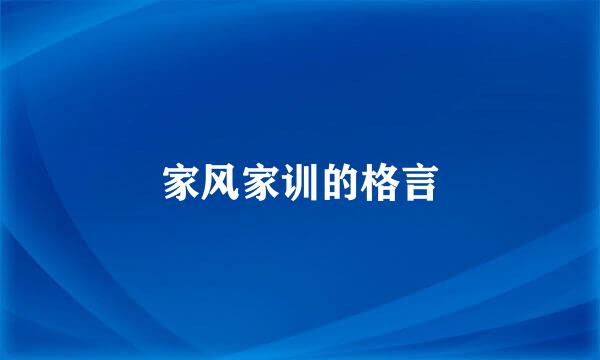 家风家训的格言